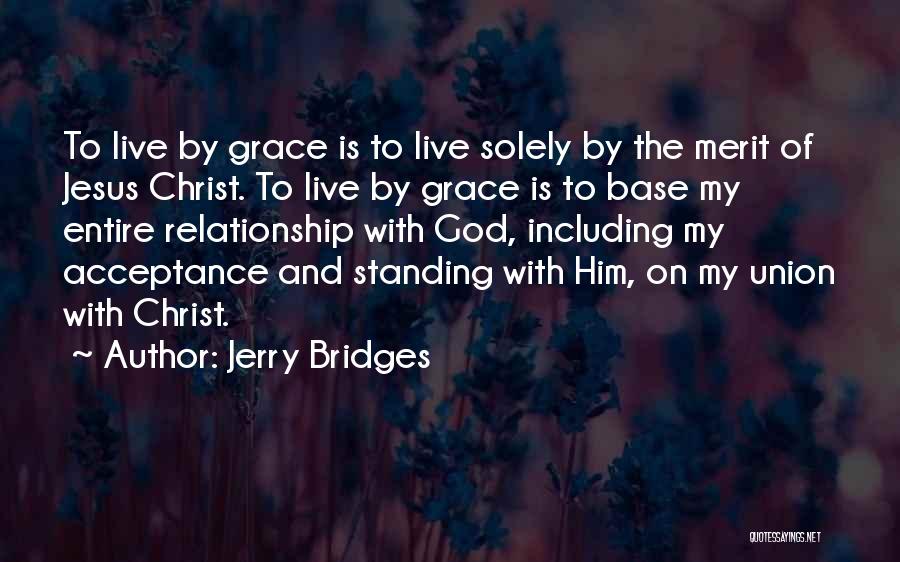 To live by grace is to live solely by the merit of Jesus Christ. To live by grace is to base my entire relationship with God, including my acceptance and standing with Him, on my union with Christ.

~ Author: Jerry Bridges

QUOTESSAYINGS.NET